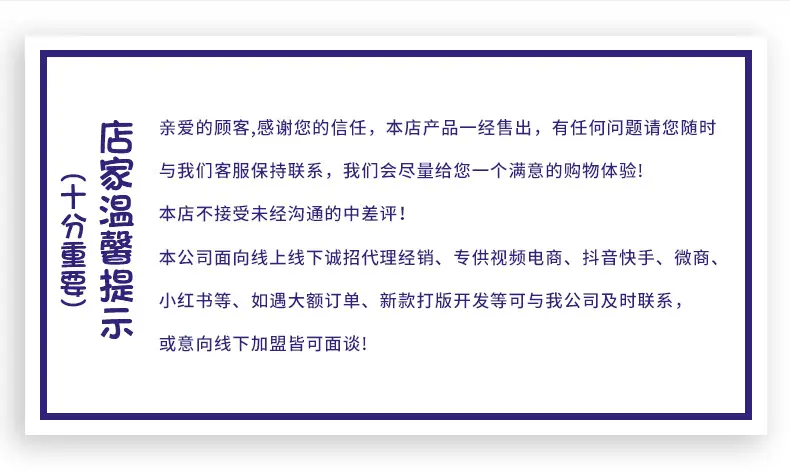 店家温馨提示

(十分重要)

亲爱的顾客,感谢您的信任，本店产品一经售出，有任何问题请您随时与我们客服保持联系，我们会尽量给您一个满意的购物体验!

本店不接受未经沟通的中差评！

本公司面向线上线下诚招代理经销、专供视频电商、抖音快手、微商、小红书等、如遇大额订单、新款打版开发等可与我公司及时联系，或意向线下加盟皆可面谈!